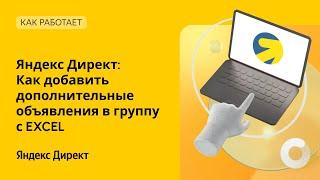 КАК РАБОТАЕТ

Яндекс Директ: Как добавить дополнительные объявления в группу с EXCEL

Яндекс Директ